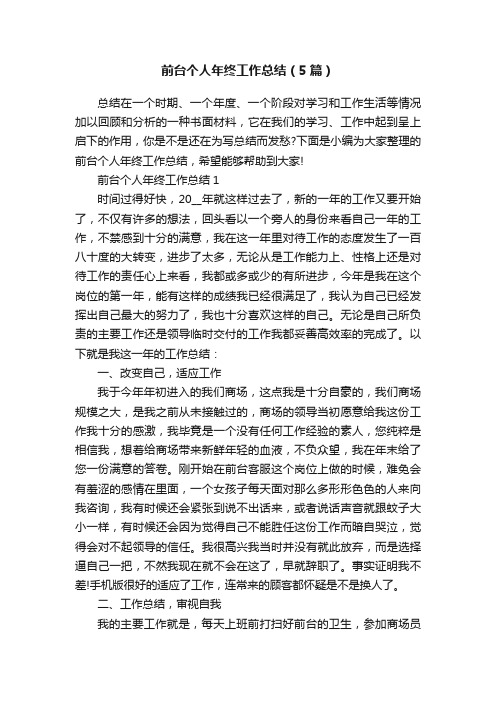 前台个人年终工作总结（5篇）

总结在一个时期、一个年度、一个阶段对学习和工作生活等情况加以回顾和分析的一种书面材料，它在我们的学习、工作中起到呈上启下的作用，你是不是还在为写总结而发愁?下面是小编为大家整理的前台个人年终工作总结，希望能够帮助到大家!

前台个人年终工作总结1

时间过得好快，20__年就这样过去了，新的一年的工作又要开始了，不仅有许多的想法，回头看以一个旁人的身份来看自己一年的工作，不禁感到十分的满意，我在这一年里对待工作的态度发生了一百八十度的大转变，进步了太多，无论从是工作能力上、性格上还是对待工作的责任心上来看，我都或多或少的有所进步，今年是我在这个岗位的第一年，能有这样的成绩我已经很满足了，我认为自己已经发挥出自己最大的努力了，我也十分喜欢这样的自己。无论是自己所负责的主要工作还是领导临时交付的工作我都妥善高效率的完成了。以下就是我这一年的工作总结：

一、改变自己，适应工作

我于今年年初进入的我们商场，这点我是十分自豪的，我们商场规模之大，是我之前从未接触过的，商场的领导当初愿意给我这份工作我十分的感激，我毕竟是一个没有任何工作经验的素人，您纯粹是相信我，想着给商场带来新鲜年轻的血液，不负众望，我在年末给了您一份满意的答卷。刚开始在前台客服这个岗位上做的时候，难免会有羞涩的感情在里面，一个女孩子每天面对那么多形形色色的人来向我咨询，我有时候还会紧张到说不出话来，或者说话声音就跟蚊子大小一样，有时候还会因为觉得自己不能胜任这份工作而暗自哭泣，觉得会对不起领导的信任。我很高兴我当时并没有就此放弃，而是选择逼自己一把，不然我现在就不会在这了，早就辞职了。事实证明我不差!手机版很好的适应了工作，连常来的顾客都怀疑是不是换人了。

二、工作总结，审视自我

我的主要工作就是，每天上班前打扫好前台的卫生，参加商场员